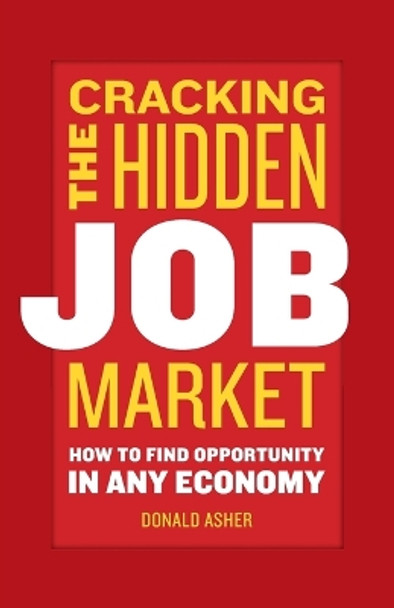 CRACKING
THE HIDDEN
JOB
MARKET

HOW TO FIND OPPORTUNITY
IN ANY ECONOMY

DONALD ASHER